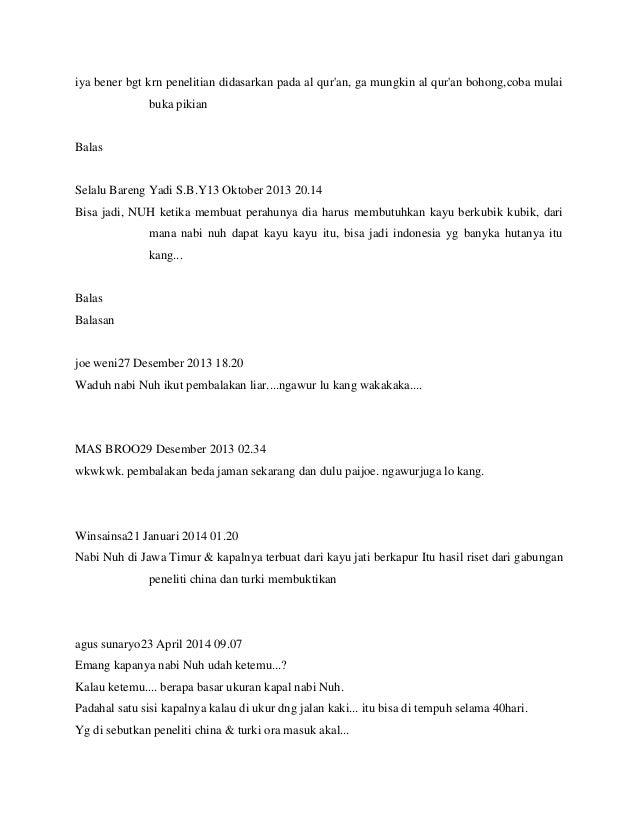 iya bener bgt krn penelitian didasarkan pada al qur'an, ga mungkin al qur'an bohong,coba mulai buka pikian

Balas

Selalu Bareng Yadi S.B.Y13 Oktober 2013 20.14
Bisa jadi, NUH ketika membuat perahunya dia harus membutuhkan kayu berkubik kubik, dari mana nabi nuh dapat kayu kayu itu, bisa jadi indonesia yg banyka hutanya itu kang...

Balas
Balasan

joe weni27 Desember 2013 18.20
Waduh nabi Nuh ikut pembalakan liar....ngawur lu kang wakakaka....

MAS BROO29 Desember 2013 02.34
wkwkwk. pembalakan beda jaman sekarang dan dulu paijoe. ngawurjuga lo kang.

Winsainsa21 Januari 2014 01.20
Nabi Nuh di Jawa Timur & kapalnya terbuat dari kayu jati berkapur Itu hasil riset dari gabungan peneliti china dan turki membuktikan

agus sunaryo23 April 2014 09.07
Emang kapanya nabi Nuh udah ketemu...?
Kalau ketemu.... berapa basar ukuran kapal nabi Nuh.
Padahal satu sisi kapalnya kalau di ukur dng jalan kaki... itu bisa di tempuh selama 40hari.
Yg di sebutkan peneliti china & turki ora masuk akal...